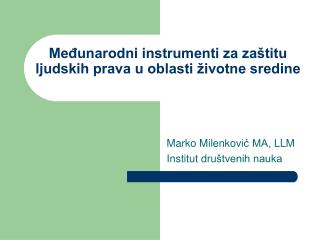 Međunarodni instrumenti za zaštitu ljudskih prava u oblasti životne sredine

Marko Milenković MA, LLM
Institut društvenih nauka